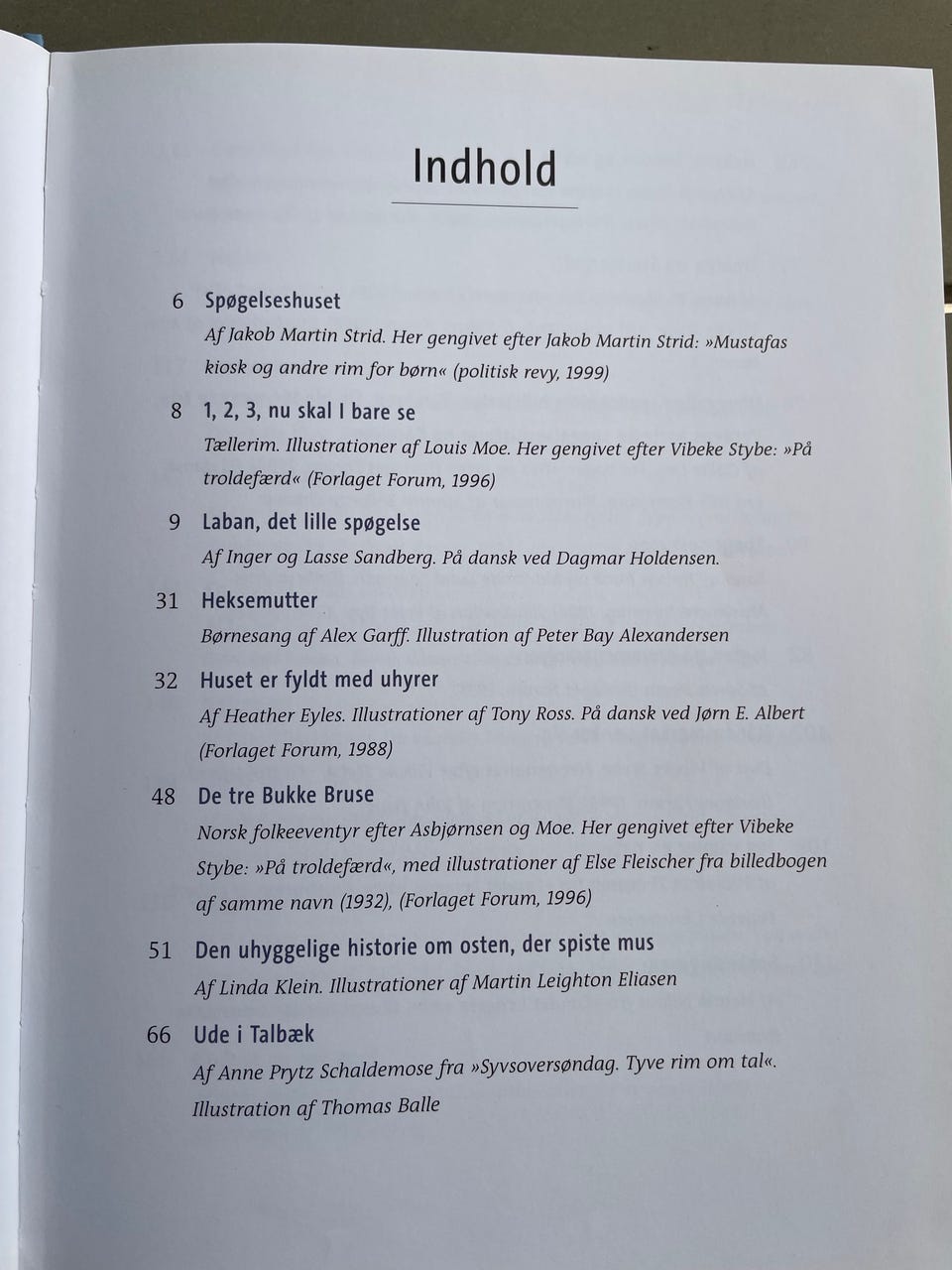 Indhold

6 Spøgelseshuset

Af Jakob Martin Strid. Her gengivet efter Jakob Martin Strid: »Mustafas kiosk og andre rim for børn« (politisk revy, 1999)

8 1, 2, 3, nu skal I bare se

Tællerim. Illustrationer af Louis Moe. Her gengivet efter Vibeke Stybe: »På troldefærd« (Forlaget Forum, 1996)

9 Laban, det lille spøgelse

Af Inger og Lasse Sandberg. På dansk ved Dagmar Holdensen.

31 Heksemutter

Børnesang af Alex Garff. Illustration af Peter Bay Alexandersen

32 Huset er fyldt med uhyrer

Af Heather Eyles. Illustrationer af Tony Ross. På dansk ved Jørn E. Albert (Forlaget Forum, 1988)

48 De tre Bukke Bruse

Norsk folkeeventyr efter Asbjørnsen og Moe. Her gengivet efter Vibeke Stybe: »På troldefærd«, med illustrationer af Else Fleischer fra billedbogen af samme navn (1932), (Forlaget Forum, 1996)

51 Den uhyggelige historie om osten, der spiste mus

Af Linda Klein. Illustrationer af Martin Leighton Eliasen

66 Ude i Talbæk

Af Anne Prytz Schaldemose fra »Syvsoversøndag. Tyve rim om tal«. Illustration af Thomas Balle